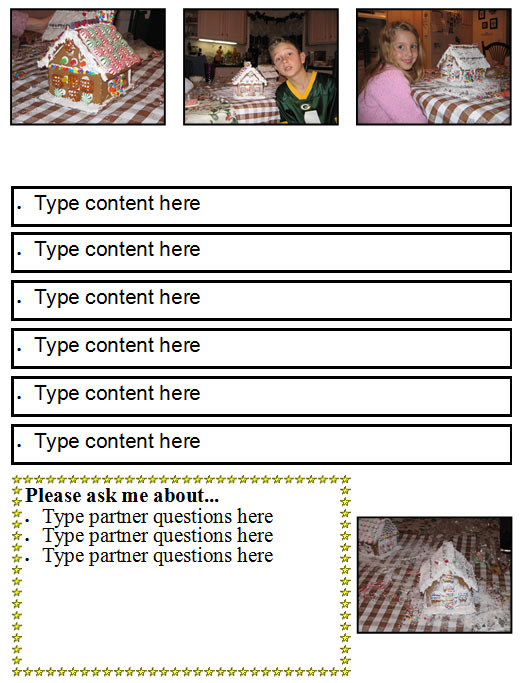 - Type content here
- Type content here
- Type content here
- Type content here
- Type content here
- Type content here

**Please ask me about...**
- Type partner questions here
- Type partner questions here
- Type partner questions here